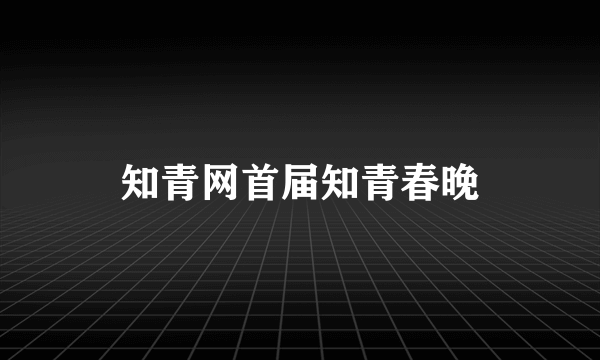 知青网首届知青春晚